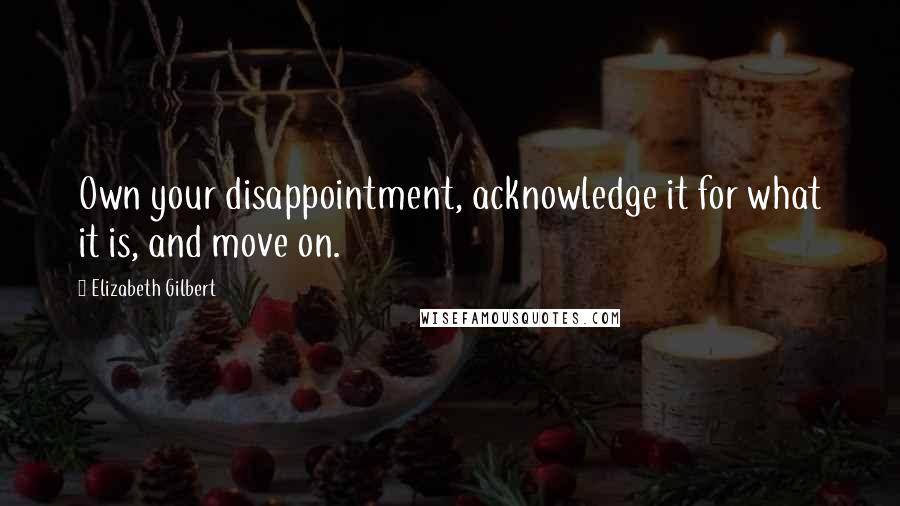 Own your disappointment, acknowledge it for what it is, and move on.

Elizabeth Gilbert

WISEFAMOUSQUOTES.COM